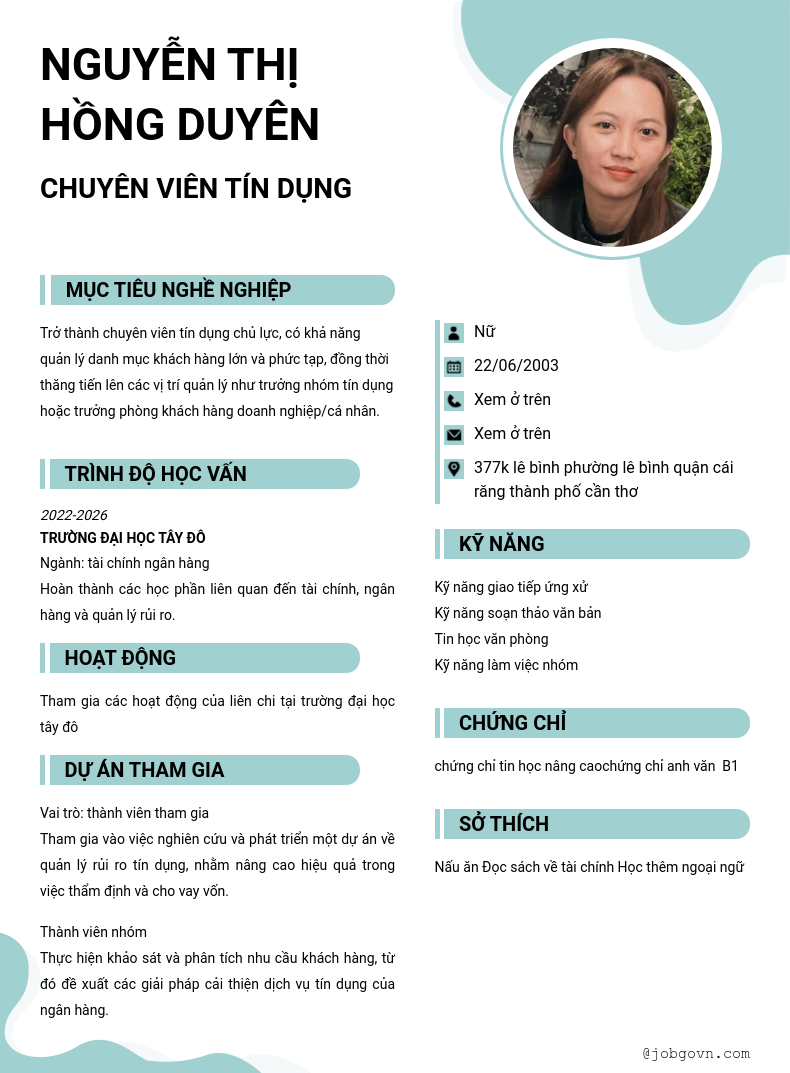 NGUYỄN THỊ HỒNG DUYÊN

CHUYÊN VIÊN TÍN DỤNG

MỤC TIÊU NGHỀ NGHIỆP

Trở thành chuyên viên tín dụng chủ lực, có khả năng quản lý danh mục khách hàng lớn và phức tạp, đồng thời thăng tiến lên các vị trí quản lý như trưởng nhóm tín dụng hoặc trưởng phòng khách hàng doanh nghiệp/cá nhân.

TRÌNH ĐỘ HỌC VẤN

2022-2026
TRƯỜNG ĐẠI HỌC TÂY ĐÔ
Ngành: tài chính ngân hàng
Hoàn thành các học phần liên quan đến tài chính, ngân hàng và quản lý rủi ro.

HOẠT ĐỘNG

Tham gia các hoạt động của liên chi tại trường đại học tây đô

DỰ ÁN THAM GIA

Vai trò: thành viên tham gia
Tham gia vào việc nghiên cứu và phát triển một dự án về quản lý rủi ro tín dụng, nhằm nâng cao hiệu quả trong việc thẩm định và cho vay vốn.

Thành viên nhóm
Thực hiện khảo sát và phân tích nhu cầu khách hàng, từ đó đề xuất các giải pháp cải thiện dịch vụ tín dụng của ngân hàng.

Nữ
22/06/2003
Xem ở trên
Xem ở trên
377k lê bình phường lê bình quận cái răng thành phố cần thơ

KỸ NĂNG

Kỹ năng giao tiếp ứng xử
Kỹ năng soạn thảo văn bản
Tin học văn phòng
Kỹ năng làm việc nhóm

CHỨNG CHỈ

chứng chỉ tin học nâng caochứng chỉ anh văn B1

SỞ THÍCH

Nấu ăn Đọc sách về tài chính Học thêm ngoại ngữ

@jobgovn.com